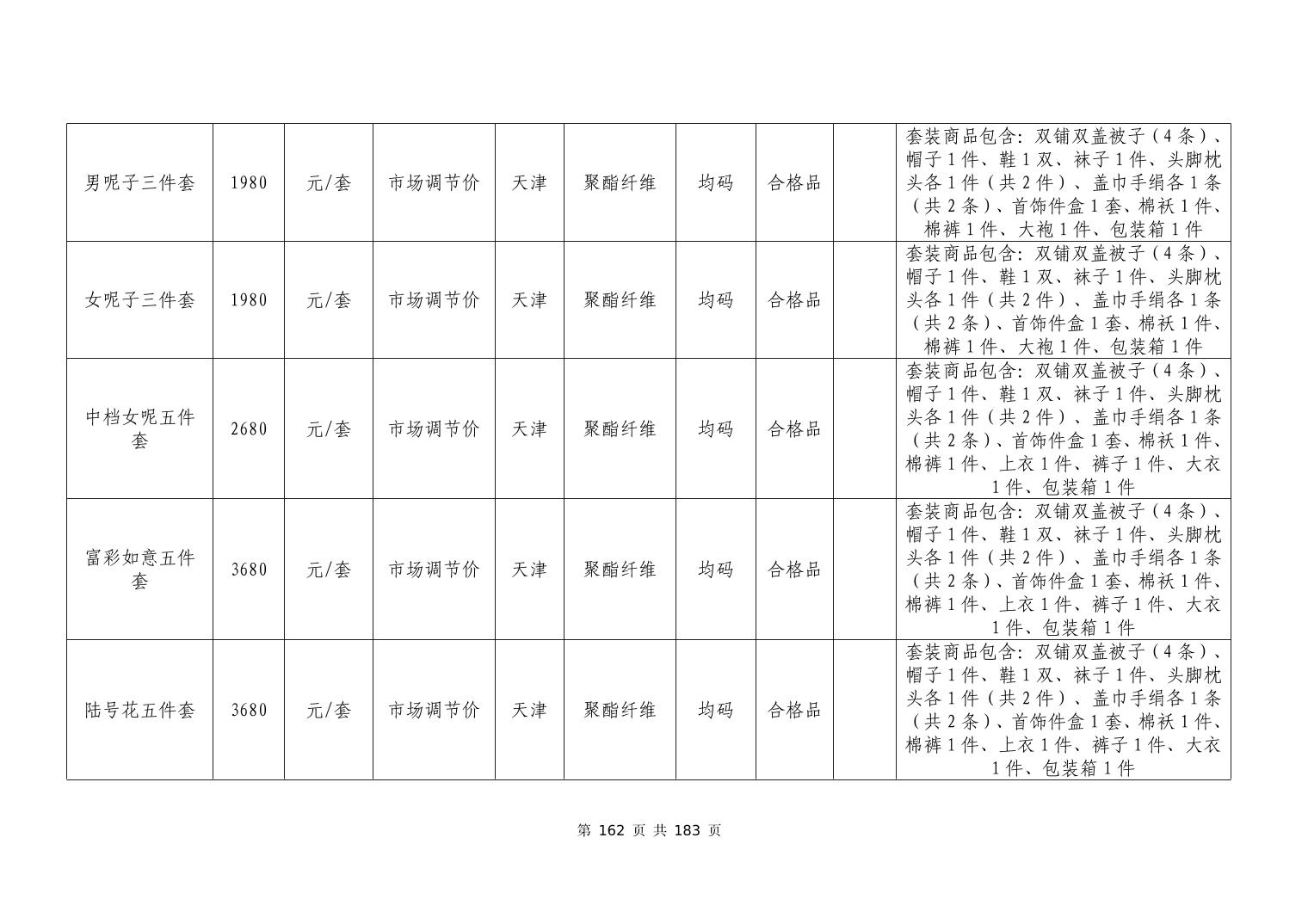 | 男呢子三件套 | 1980 | 元/套 | 市场调节价 | 天津 | 聚酯纤维 | 均码 | 合格品 |  | 套装商品包含:双铺双盖被子(4条)、帽子1件、鞋1双、袜子1件、头脚枕头各1件(共2件)、盖巾手绢各1条(共2条)、首饰件盒1套、棉袄1件、棉裤1件、大袍1件、包装箱1件 |
|---|---|---|---|---|---|---|---|---|---|
| 女呢子三件套 | 1980 | 元/套 | 市场调节价 | 天津 | 聚酯纤维 | 均码 | 合格品 |  | 套装商品包含:双铺双盖被子(4条)、帽子1件、鞋1双、袜子1件、头脚枕头各1件(共2件)、盖巾手绢各1条(共2条)、首饰件盒1套、棉袄1件、棉裤1件、大袍1件、包装箱1件 |
| 中档女呢五件套 | 2680 | 元/套 | 市场调节价 | 天津 | 聚酯纤维 | 均码 | 合格品 |  | 套装商品包含:双铺双盖被子(4条)、帽子1件、鞋1双、袜子1件、头脚枕头各1件(共2件)、盖巾手绢各1条(共2条)、首饰件盒1套、棉袄1件、棉裤1件、上衣1件、裤子1件、大衣1件、包装箱1件 |
| 富彩如意五件套 | 3680 | 元/套 | 市场调节价 | 天津 | 聚酯纤维 | 均码 | 合格品 |  | 套装商品包含:双铺双盖被子(4条)、帽子1件、鞋1双、袜子1件、头脚枕头各1件(共2件)、盖巾手绢各1条(共2条)、首饰件盒1套、棉袄1件、棉裤1件、上衣1件、裤子1件、大衣1件、包装箱1件 |
| 陆号花五件套 | 3680 | 元/套 | 市场调节价 | 天津 | 聚酯纤维 | 均码 | 合格品 |  | 套装商品包含:双铺双盖被子(4条)、帽子1件、鞋1双、袜子1件、头脚枕头各1件(共2件)、盖巾手绢各1条(共2条)、首饰件盒1套、棉袄1件、棉裤1件、上衣1件、裤子1件、大衣1件、包装箱1件 |

第162页 共183页